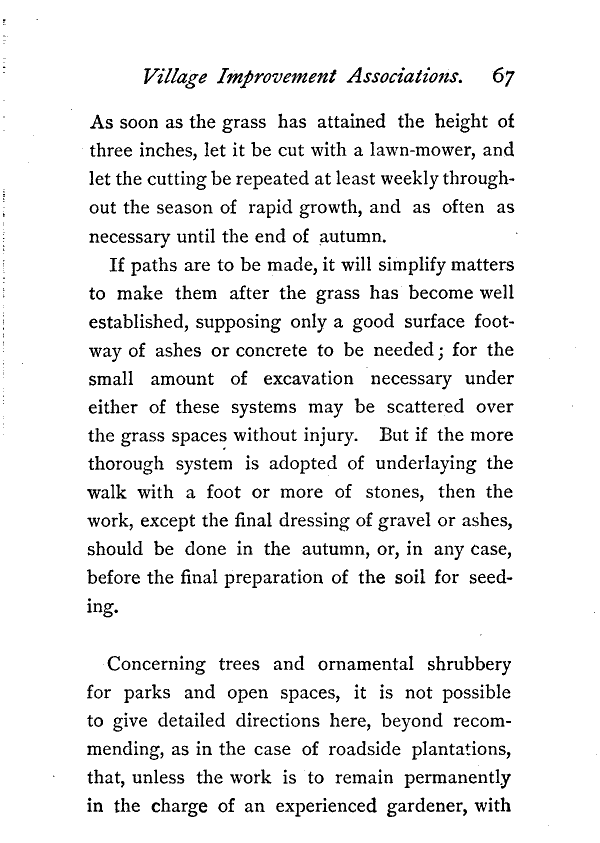 Village Improvement Associations. 67

As soon as the grass has attained the height of three inches, let it be cut with a lawn-mower, and let the cutting be repeated at least weekly throughout the season of rapid growth, and as often as necessary until the end of autumn.

If paths are to be made, it will simplify matters to make them after the grass has become well established, supposing only a good surface footway of ashes or concrete to be needed; for the small amount of excavation necessary under either of these systems may be scattered over the grass spaces without injury. But if the more thorough system is adopted of underlaying the walk with a foot or more of stones, then the work, except the final dressing of gravel or ashes, should be done in the autumn, or, in any case, before the final preparation of the soil for seeding.

Concerning trees and ornamental shrubbery for parks and open spaces, it is not possible to give detailed directions here, beyond recommending, as in the case of roadside plantations, that, unless the work is to remain permanently in the charge of an experienced gardener, with